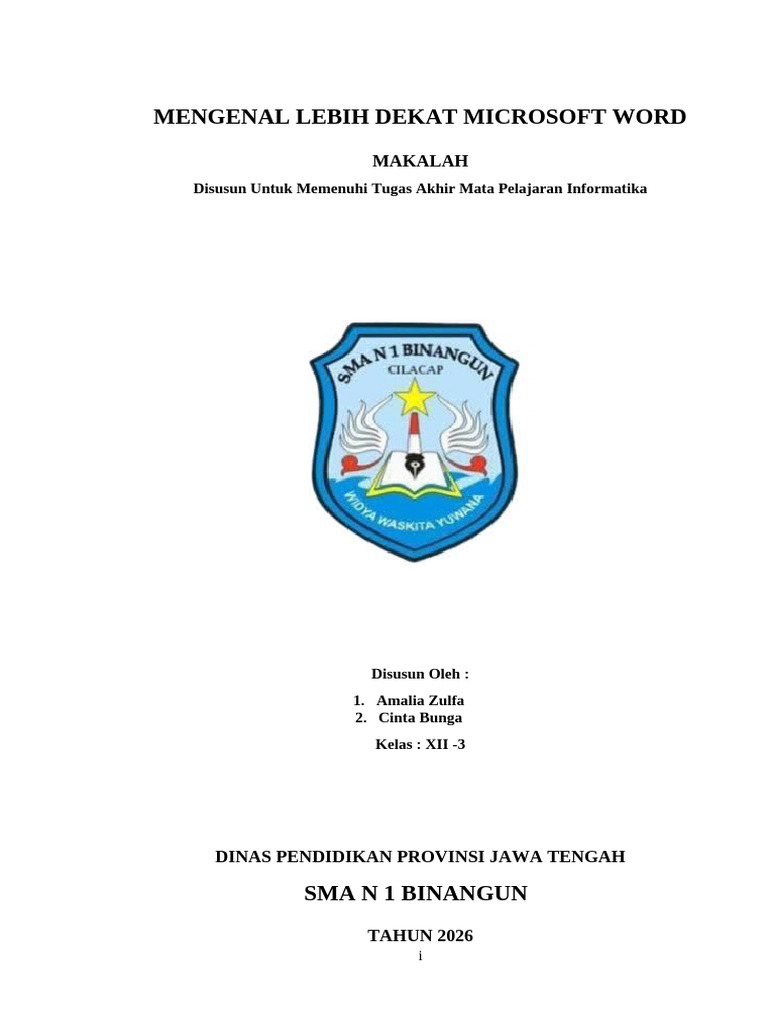 MENGENAL LEBIH DEKAT MICROSOFT WORD

MAKALAH

Disusun Untuk Memenuhi Tugas Akhir Mata Pelajaran Informatika

SMA N 1 BINANGUN
CILACAP
WIDYA WASKITA YUWANA

Disusun Oleh :

1. Amalia Zulfa
2. Cinta Bunga

Kelas : XII -3

DINAS PENDIDIKAN PROVINSI JAWA TENGAH

SMA N 1 BINANGUN

TAHUN 2026

i